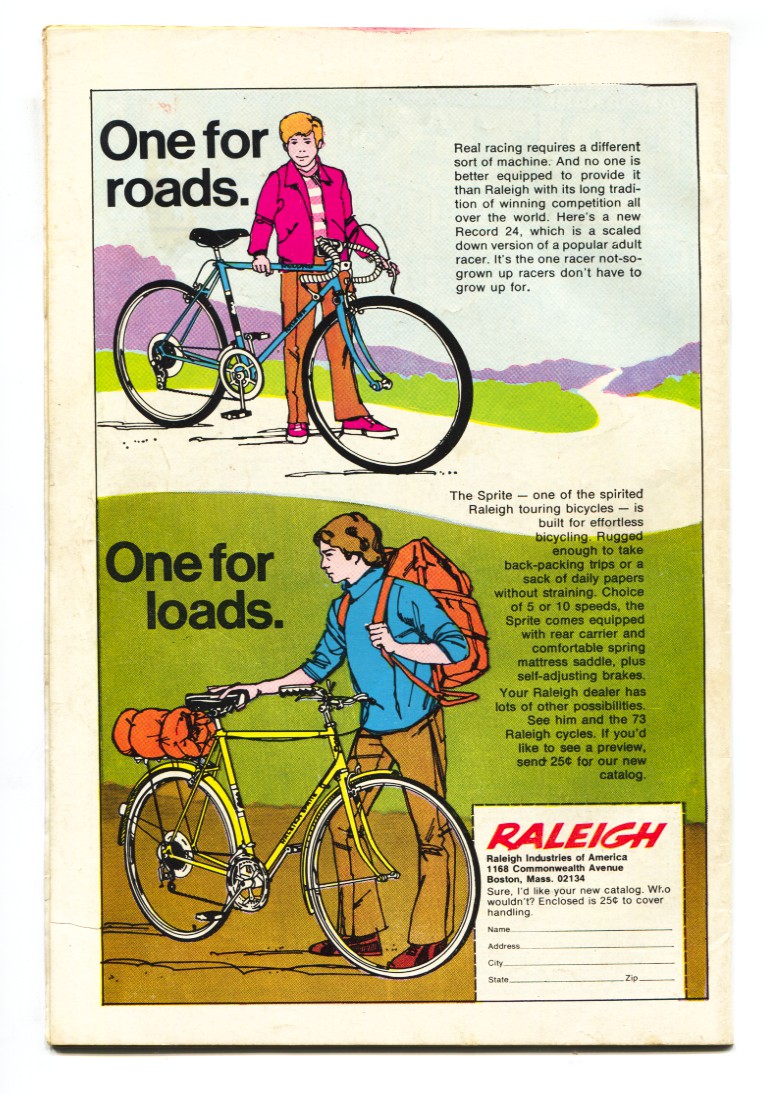 One for roads.

Real racing requires a different sort of machine. And no one is better equipped to provide it than Raleigh with its long tradition of winning competition all over the world. Here's a new Record 24, which is a scaled down version of a popular adult racer. It's the one racer not-so-grown up racers don't have to grow up for.

One for loads.

The Sprite — one of the spirited Raleigh touring bicycles — is built for effortless bicycling. Rugged enough to take back-packing trips or a sack of daily papers without straining. Choice of 5 or 10 speeds, the Sprite comes equipped with rear carrier and comfortable spring mattress saddle, plus self-adjusting brakes. Your Raleigh dealer has lots of other possibilities. See him and the 73 Raleigh cycles. If you'd like to see a preview, send 25¢ for our new catalog.

RALEIGH
Raleigh Industries of America
1168 Commonwealth Avenue
Boston, Mass. 02134
Sure, I'd like your new catalog. Who wouldn't? Enclosed is 25¢ to cover handling.
Name ____
Address ____
City ____
State ____ Zip ____